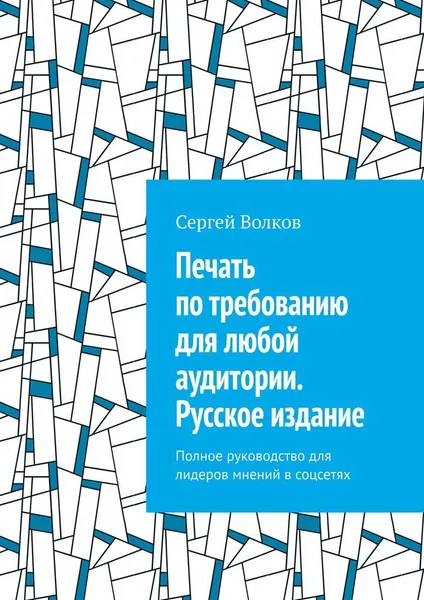 Сергей Волков

Печать по требованию для любой аудитории. Русское издание

Полное руководство для лидеров мнений в соцсетях